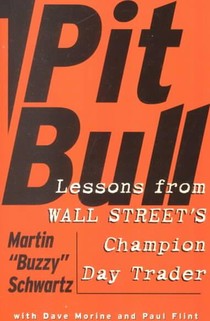 Pit Bull

Lessons from WALL STREET'S Champion Day Trader

Martin "Buzzy" Schwartz

with Dave Morine and Paul Flint